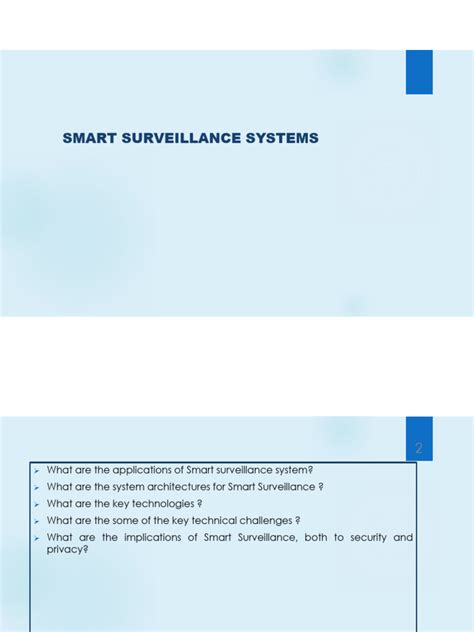 SMART SURVEILLANCE SYSTEMS

2

➢ What are the applications of Smart surveillance system?
➢ What are the system architectures for Smart Surveillance ?
➢ What are the key technologies ?
➢ What are the some of the key technical challenges ?
➢ What are the implications of Smart Surveillance, both to security and privacy?